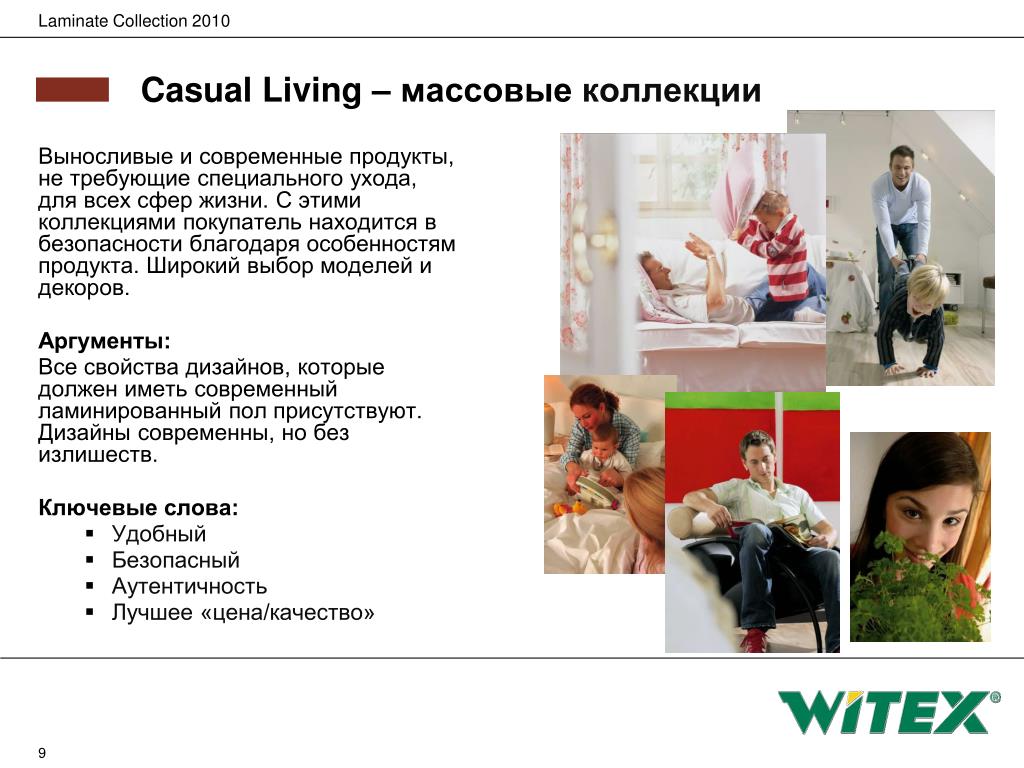 Laminate Collection 2010

Casual Living – массовые коллекции

Выносливые и современные продукты, не требующие специального ухода, для всех сфер жизни. С этими коллекциями покупатель находится в безопасности благодаря особенностям продукта. Широкий выбор моделей и декоров.

Аргументы:
Все свойства дизайнов, которые должен иметь современный ламинированный пол присутствуют. Дизайны современны, но без излишеств.

Ключевые слова:
▪ Удобный
▪ Безопасный
▪ Аутентичность
▪ Лучшее «цена/качество»

WITEX®

9